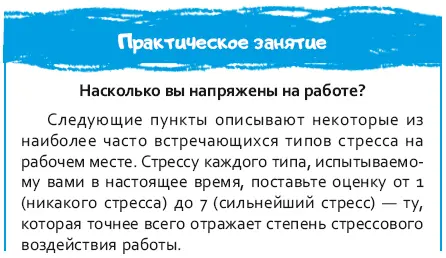 Практическое занятие

Насколько вы напряжены на работе?

Следующие пункты описывают некоторые из наиболее часто встречающихся типов стресса на рабочем месте. Стрессу каждого типа, испытываемому вами в настоящее время, поставьте оценку от 1 (никакого стресса) до 7 (сильнейший стресс) — ту, которая точнее всего отражает степень стрессового воздействия работы.